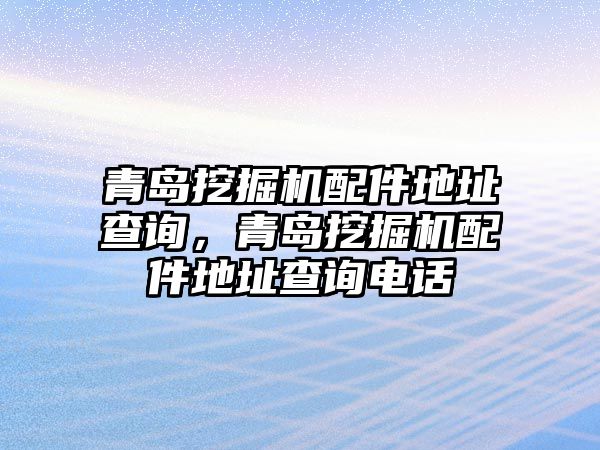 青岛挖掘机配件地址查询，青岛挖掘机配件地址查询电话